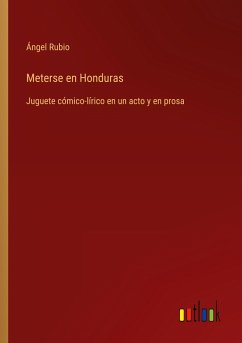 Ángel Rubio

Meterse en Honduras

Juguete cómico-lírico en un acto y en prosa

outlook